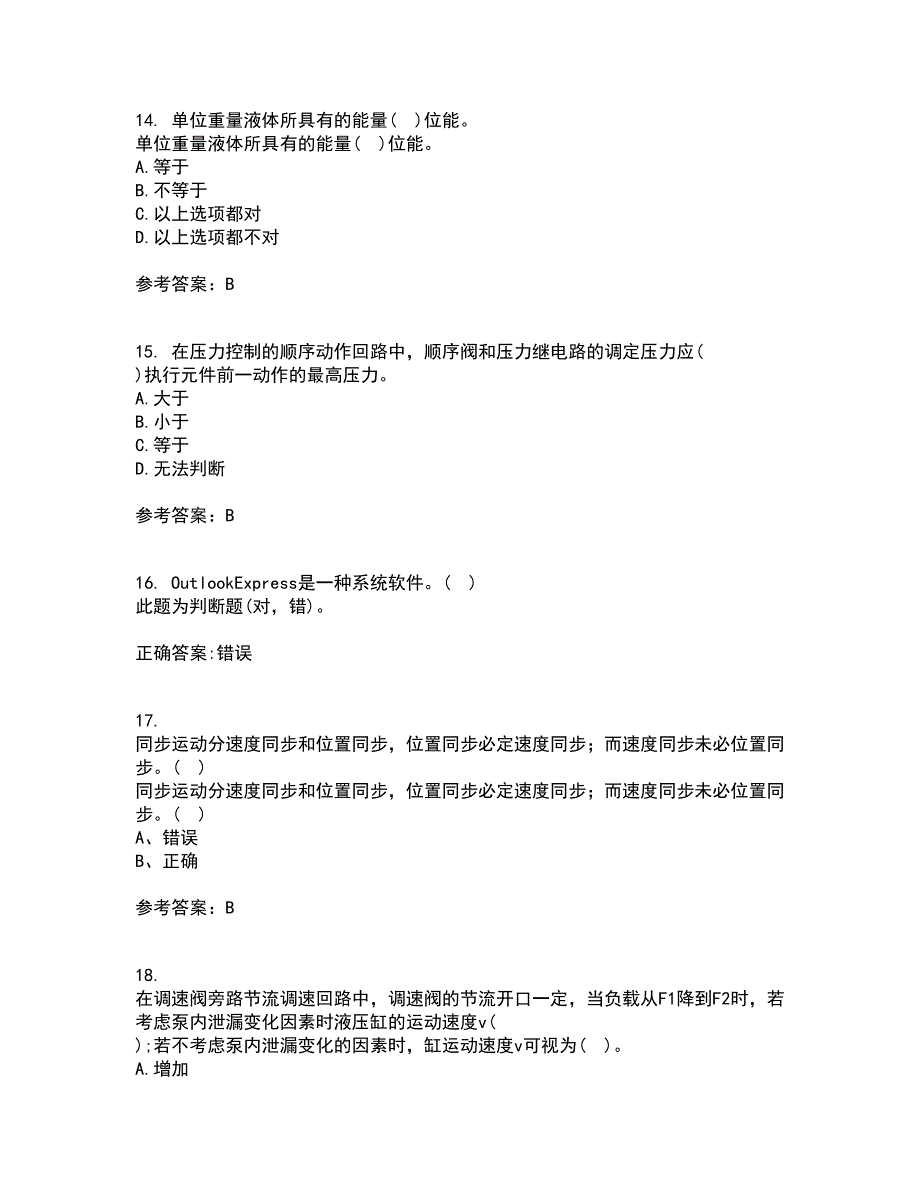 14. 单位重量液体所具有的能量( )位能。
单位重量液体所具有的能量( )位能。
A.等于
B.不等于
C.以上选项都对
D.以上选项都不对

参考答案：B

15. 在压力控制的顺序动作回路中，顺序阀和压力继电路的调定压力应( )执行元件前一动作的最高压力。
A.大于
B.小于
C.等于
D.无法判断

参考答案：B

16. OutlookExpress是一种系统软件。( )
此题为判断题(对，错)。

正确答案:错误

17.
同步运动分速度同步和位置同步，位置同步必定速度同步；而速度同步未必位置同步。( )
同步运动分速度同步和位置同步，位置同步必定速度同步；而速度同步未必位置同步。( )
A、错误
B、正确

参考答案：B

18.
在调速阀旁路节流调速回路中，调速阀的节流开口一定，当负载从F1降到F2时，若考虑泵内泄漏变化因素时液压缸的运动速度v( );若不考虑泵内泄漏变化的因素时，缸运动速度v可视为( )。
A.增加